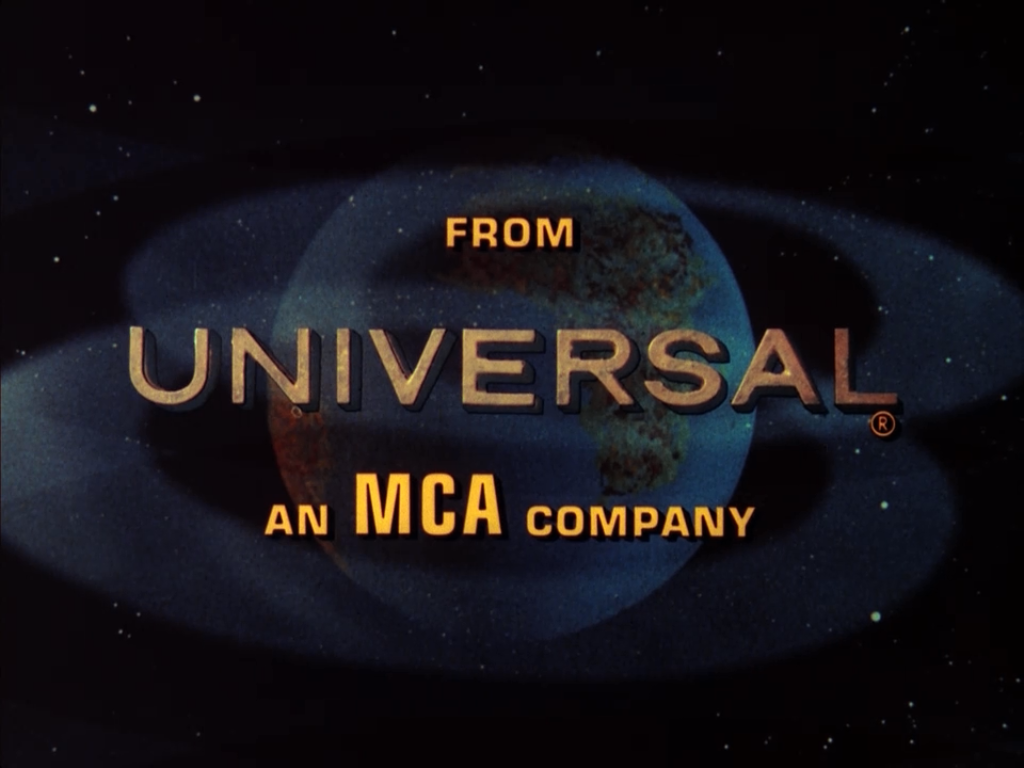 FROM

UNIVERSAL®

AN MCA COMPANY